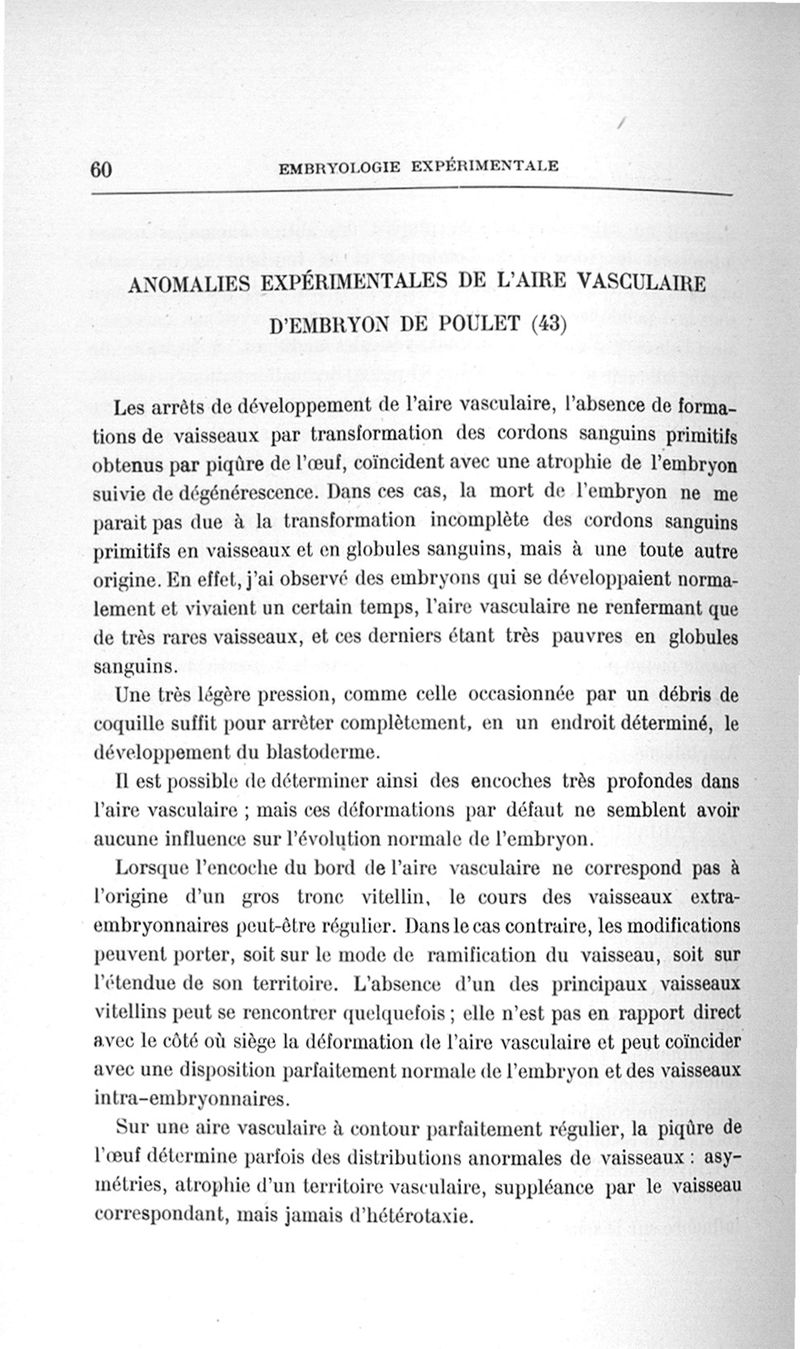 60 EMBRYOLOGIE EXPÉRIMENTALE

ANOMALIES EXPÉRIMENTALES DE L'AIRE VASCULAIRE D'EMBRYON DE POULET (43)

Les arrêts de développement de l'aire vasculaire, l'absence de formations de vaisseaux par transformation des cordons sanguins primitifs obtenus par piqûre de l'œuf, coïncident avec une atrophie de l'embryon suivie de dégénérescence. Dans ces cas, la mort de l'embryon ne me parait pas due à la transformation incomplète des cordons sanguins primitifs en vaisseaux et en globules sanguins, mais à une toute autre origine. En effet, j'ai observé des embryons qui se développaient normalement et vivaient un certain temps, l'aire vasculaire ne renfermant que de très rares vaisseaux, et ces derniers étant très pauvres en globules sanguins.

Une très légère pression, comme celle occasionnée par un débris de coquille suffit pour arrêter complètement, en un endroit déterminé, le développement du blastoderme.

Il est possible de déterminer ainsi des encoches très profondes dans l'aire vasculaire ; mais ces déformations par défaut ne semblent avoir aucune influence sur l'évolution normale de l'embryon.

Lorsque l'encoche du bord de l'aire vasculaire ne correspond pas à l'origine d'un gros tronc vitellin, le cours des vaisseaux extra-embryonnaires peut-être régulier. Dans le cas contraire, les modifications peuvent porter, soit sur le mode de ramification du vaisseau, soit sur l'étendue de son territoire. L'absence d'un des principaux vaisseaux vitellins peut se rencontrer quelquefois ; elle n'est pas en rapport direct avec le côté où siège la déformation de l'aire vasculaire et peut coïncider avec une disposition parfaitement normale de l'embryon et des vaisseaux intra-embryonnaires.

Sur une aire vasculaire à contour parfaitement régulier, la piqûre de l'œuf détermine parfois des distributions anormales de vaisseaux : asymétries, atrophie d'un territoire vasculaire, suppléance par le vaisseau correspondant, mais jamais d'hétérotaxie.